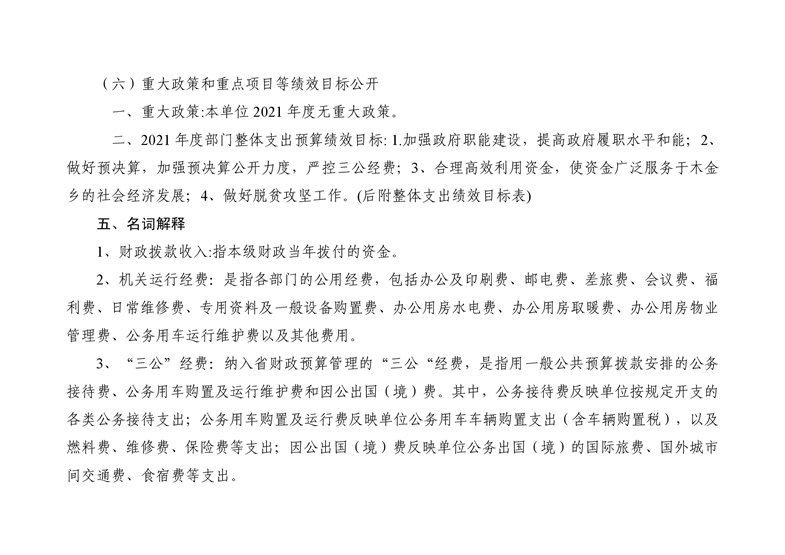 （六）重大政策和重点项目等绩效目标公开

一、重大政策:本单位 2021 年度无重大政策。

二、2021 年度部门整体支出预算绩效目标: 1.加强政府职能建设，提高政府履职水平和能；2、做好预决算，加强预决算公开力度，严控三公经费；3、合理高效利用资金，使资金广泛服务于木金乡的社会经济发展；4、做好脱贫攻坚工作。(后附整体支出绩效目标表)

五、名词解释

1、财政拨款收入:指本级财政当年拨付的资金。

2、机关运行经费：是指各部门的公用经费，包括办公及印刷费、邮电费、差旅费、会议费、福利费、日常维修费、专用资料及一般设备购置费、办公用房水电费、办公用房取暖费、办公用房物业管理费、公务用车运行维护费以及其他费用。

3、“三公”经费：纳入省财政预算管理的“三公“经费，是指用一般公共预算拨款安排的公务接待费、公务用车购置及运行维护费和因公出国（境）费。其中，公务接待费反映单位按规定开支的各类公务接待支出；公务用车购置及运行费反映单位公务用车车辆购置支出（含车辆购置税），以及燃料费、维修费、保险费等支出；因公出国（境）费反映单位公务出国（境）的国际旅费、国外城市间交通费、食宿费等支出。